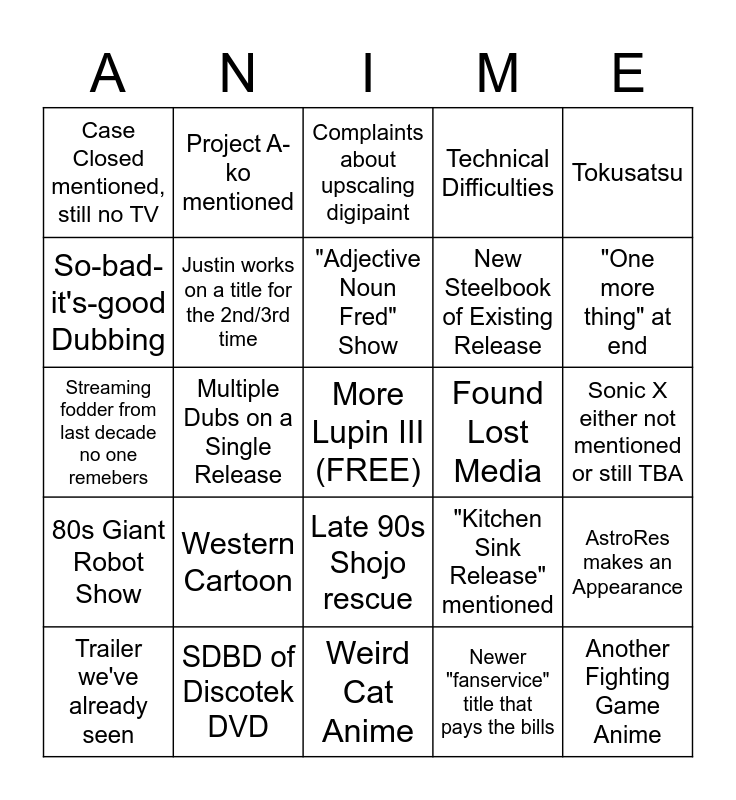 | A | N | I | M | E |
|---|---|---|---|---|
| Case Closed mentioned, still no TV | Project A-ko mentioned | Complaints about upscaling digipaint | Technical Difficulties | Tokusatsu |
| So-bad-it's-good Dubbing | Justin works on a title for the 2nd/3rd time | "Adjective Noun Fred" Show | New Steelbook of Existing Release | "One more thing" at end |
| Streaming fodder from last decade no one remebers | Multiple Dubs on a Single Release | More Lupin III (FREE) | Found Lost Media | Sonic X either not mentioned or still TBA |
| 80s Giant Robot Show | Western Cartoon | Late 90s Shojo rescue | "Kitchen Sink Release" mentioned | AstroRes makes an Appearance |
| Trailer we've already seen | SDBD of Discotek DVD | Weird Cat Anime | Newer "fanservice" title that pays the bills | Another Fighting Game Anime |